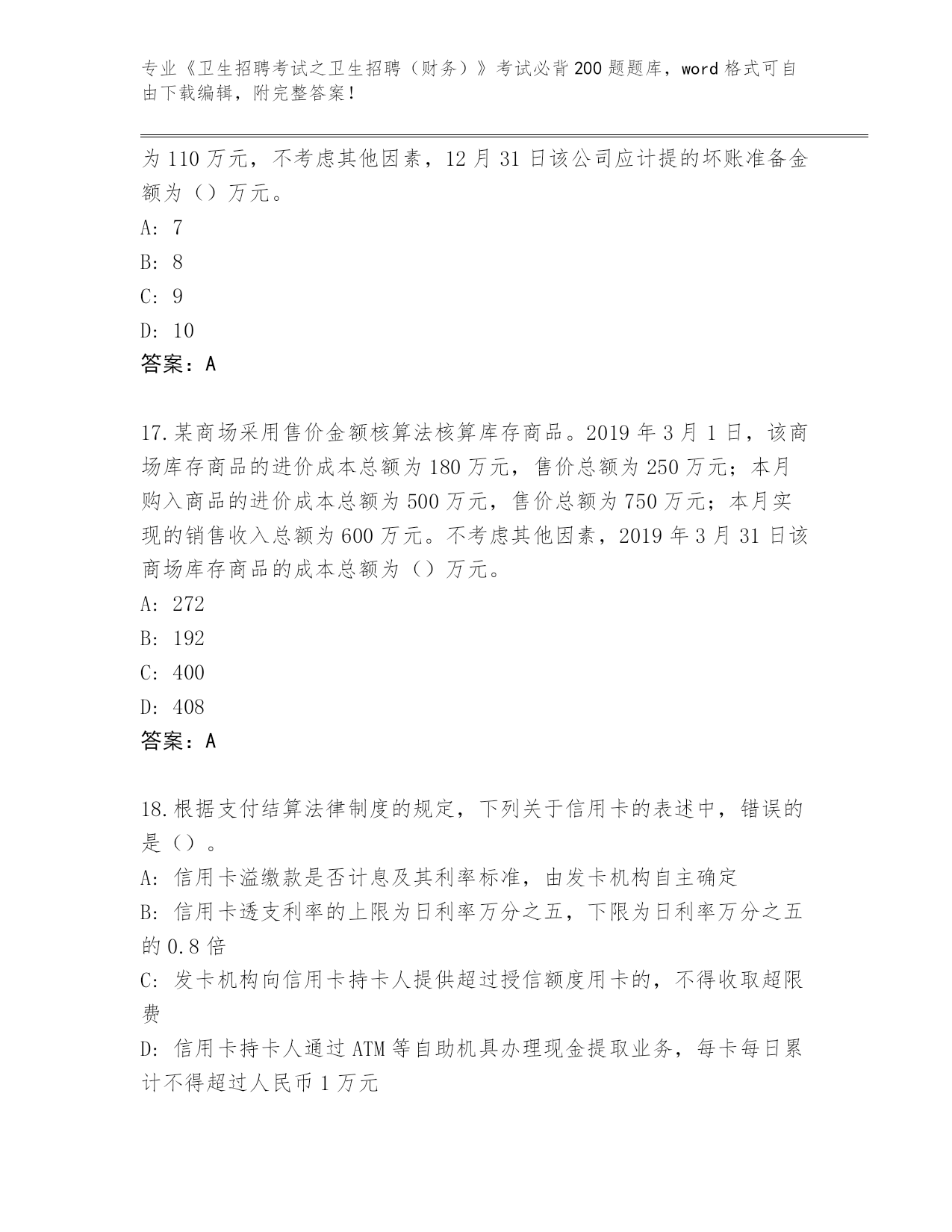 专业《卫生招聘考试之卫生招聘（财务）》考试必背200题题库，word格式可自由下载编辑，附完整答案！

为110万元，不考虑其他因素，12月31日该公司应计提的坏账准备金额为（）万元。
A: 7
B: 8
C: 9
D: 10
答案：A

17.某商场采用售价金额核算法核算库存商品。2019年3月1日，该商场库存商品的进价成本总额为180万元，售价总额为250万元；本月购入商品的进价成本总额为500万元，售价总额为750万元；本月实现的销售收入总额为600万元。不考虑其他因素，2019年3月31日该商场库存商品的成本总额为（）万元。
A: 272
B: 192
C: 400
D: 408
答案：A

18.根据支付结算法律制度的规定，下列关于信用卡的表述中，错误的是（）。
A: 信用卡溢缴款是否计息及其利率标准，由发卡机构自主确定
B: 信用卡透支利率的上限为日利率万分之五，下限为日利率万分之五的0.8倍
C: 发卡机构向信用卡持卡人提供超过授信额度用卡的，不得收取超限费
D: 信用卡持卡人通过ATM等自助机具办理现金提取业务，每卡每日累计不得超过人民币1万元